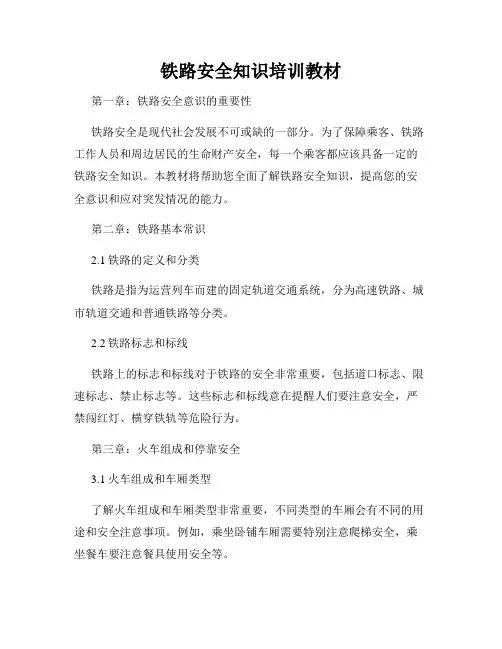 铁路安全知识培训教材

第一章：铁路安全意识的重要性

铁路安全是现代社会发展不可或缺的一部分。为了保障乘客、铁路工作人员和周边居民的生命财产安全，每一个乘客都应该具备一定的铁路安全知识。本教材将帮助您全面了解铁路安全知识，提高您的安全意识和应对突发情况的能力。

第二章：铁路基本常识

2.1 铁路的定义和分类

铁路是指为运营列车而建的固定轨道交通系统，分为高速铁路、城市轨道交通和普通铁路等分类。

2.2 铁路标志和标线

铁路上的标志和标线对于铁路的安全非常重要，包括道口标志、限速标志、禁止标志等。这些标志和标线意在提醒人们要注意安全，严禁闯红灯、横穿铁轨等危险行为。

第三章：火车组成和停靠安全

3.1 火车组成和车厢类型

了解火车组成和车厢类型非常重要，不同类型的车厢会有不同的用途和安全注意事项。例如，乘坐卧铺车厢需要特别注意爬梯安全，乘坐餐车要注意餐具使用安全等。